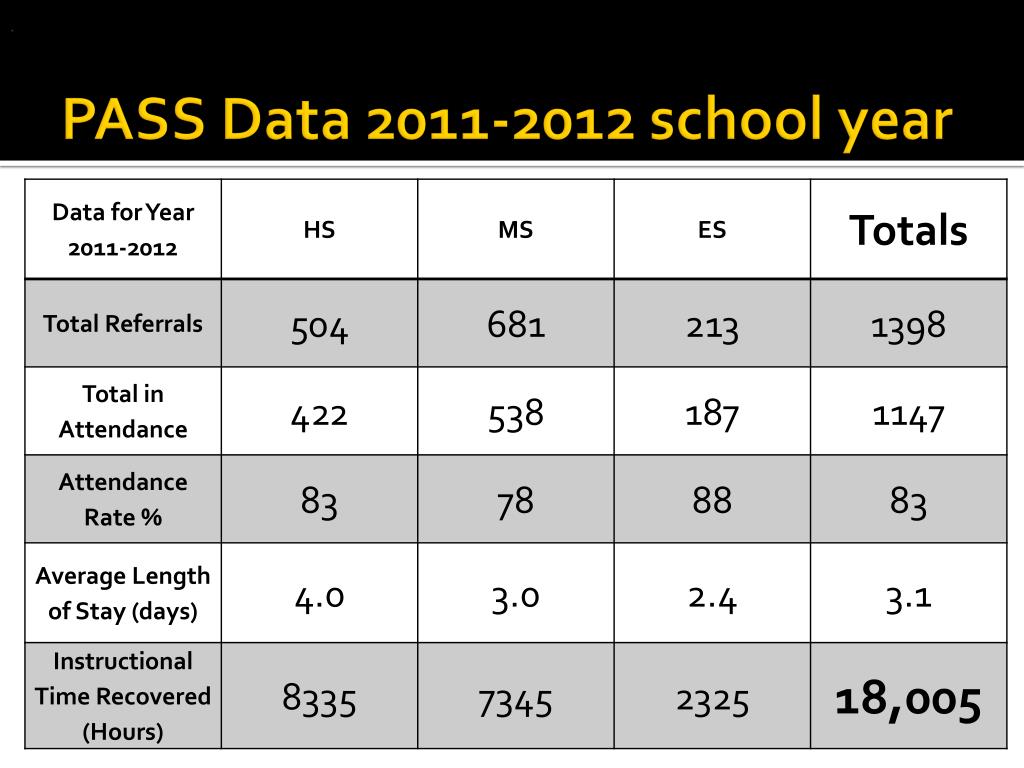 PASS Data 2011-2012 school year

| Data for Year 2011-2012 | HS | MS | ES | Totals |
|---|---|---|---|---|
| Total Referrals | 504 | 681 | 213 | 1398 |
| Total in Attendance | 422 | 538 | 187 | 1147 |
| Attendance Rate % | 83 | 78 | 88 | 83 |
| Average Length of Stay (days) | 4.0 | 3.0 | 2.4 | 3.1 |
| Instructional Time Recovered (Hours) | 8335 | 7345 | 2325 | 18,005 |